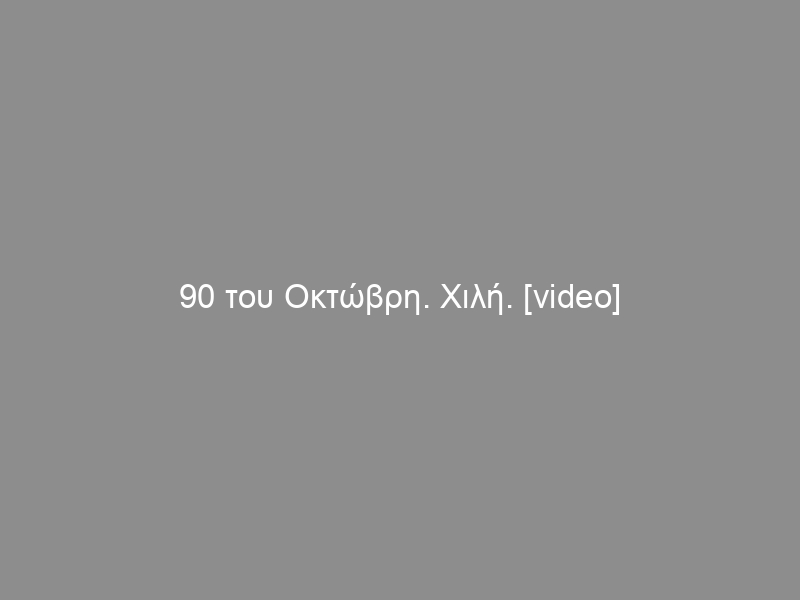 90 του Οκτώβρη. Χιλή. [video]